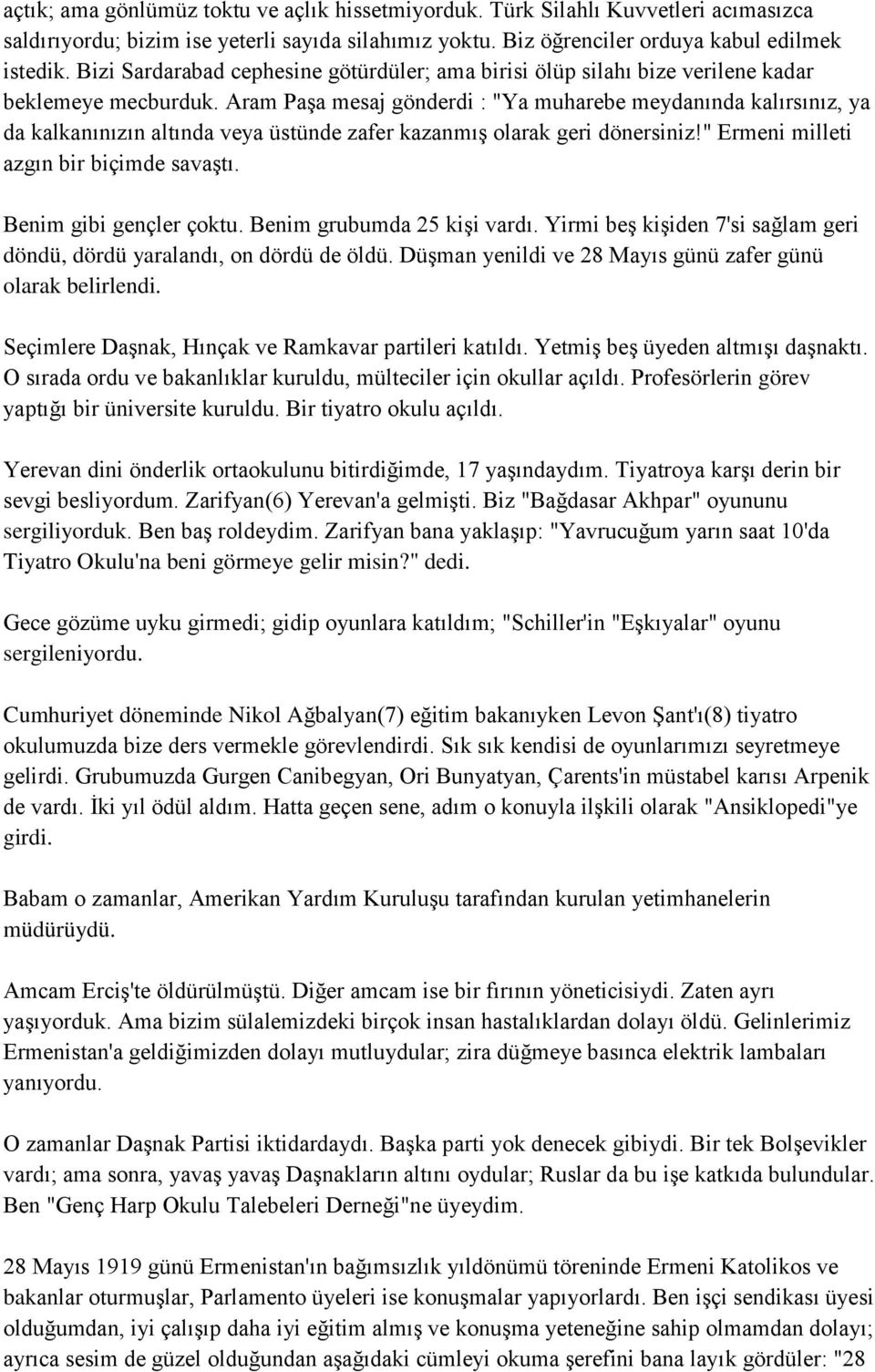 açtık; ama gönlümüz toktu ve açlık hissetmiyorduk. Türk Silahlı Kuvvetleri acımasızca saldırıyordu; bizim ise yeterli sayıda silahımız yoktu. Biz öğrenciler orduya kabul edilmek istedik. Bizi Sardarabad cephesine götürdüler; ama birisi ölüp silahı bize verilene kadar beklemeye mecburduk. Aram Paşa mesaj gönderdi : "Ya muharebe meydanında kalırsınız, ya da kalkanınızın altında veya üstünde zafer kazanmış olarak geri dönersiniz!" Ermeni milleti azgın bir biçimde savaştı.

Benim gibi gençler çoktu. Benim grubumda 25 kişi vardı. Yirmi beş kişiden 7'si sağlam geri döndü, dördü yaralandı, on dördü de öldü. Düşman yenildi ve 28 Mayıs günü zafer günü olarak belirlendi.

Seçimlere Daşnak, Hınçak ve Ramkavar partileri katıldı. Yetmiş beş üyeden altmışı daşnaktı. O sırada ordu ve bakanlıklar kuruldu, mülteciler için okullar açıldı. Profesörlerin görev yaptığı bir üniversite kuruldu. Bir tiyatro okulu açıldı.

Yerevan dini önderlik ortaokulunu bitirdiğimde, 17 yaşındaydım. Tiyatroya karşı derin bir sevgi besliyordum. Zarifyan(6) Yerevan'a gelmişti. Biz "Bağdasar Akhpar" oyununu sergiliyorduk. Ben baş roldeydim. Zarifyan bana yaklaşıp: "Yavrucuğum yarın saat 10'da Tiyatro Okulu'na beni görmeye gelir misin?" dedi.

Gece gözüme uyku girmedi; gidip oyunlara katıldım; "Schiller'in "Eşkıyalar" oyunu sergileniyordu.

Cumhuriyet döneminde Nikol Ağbalyan(7) eğitim bakanıyken Levon Şant'ı(8) tiyatro okulumuzda bize ders vermekle görevlendirdi. Sık sık kendisi de oyunlarımızı seyretmeye gelirdi. Grubumuzda Gurgen Canibegyan, Ori Bunyatyan, Çarents'in müstabel karısı Arpenik de vardı. İki yıl ödül aldım. Hatta geçen sene, adım o konuyla ilşkili olarak "Ansiklopedi"ye girdi.

Babam o zamanlar, Amerikan Yardım Kuruluşu tarafından kurulan yetimhanelerin müdürüydü.

Amcam Erciş'te öldürülmüştü. Diğer amcam ise bir fırının yöneticisiydi. Zaten ayrı yaşıyorduk. Ama bizim sülalemizdeki birçok insan hastalıklardan dolayı öldü. Gelinlerimiz Ermenistan'a geldiğimizden dolayı mutluydular; zira düğmeye basınca elektrik lambaları yanıyordu.

O zamanlar Daşnak Partisi iktidardaydı. Başka parti yok denecek gibiydi. Bir tek Bolşevikler vardı; ama sonra, yavaş yavaş Daşnakların altını oydular; Ruslar da bu işe katkıda bulundular. Ben "Genç Harp Okulu Talebeleri Derneği"ne üyeydim.

28 Mayıs 1919 günü Ermenistan'ın bağımsızlık yıldönümü töreninde Ermeni Katolikos ve bakanlar oturmuşlar, Parlamento üyeleri ise konuşmalar yapıyorlardı. Ben işçi sendikası üyesi olduğumdan, iyi çalışıp daha iyi eğitim almış ve konuşma yeteneğine sahip olmamdan dolayı; ayrıca sesim de güzel olduğundan aşağıdaki cümleyi okuma şerefini bana layık gördüler: "28